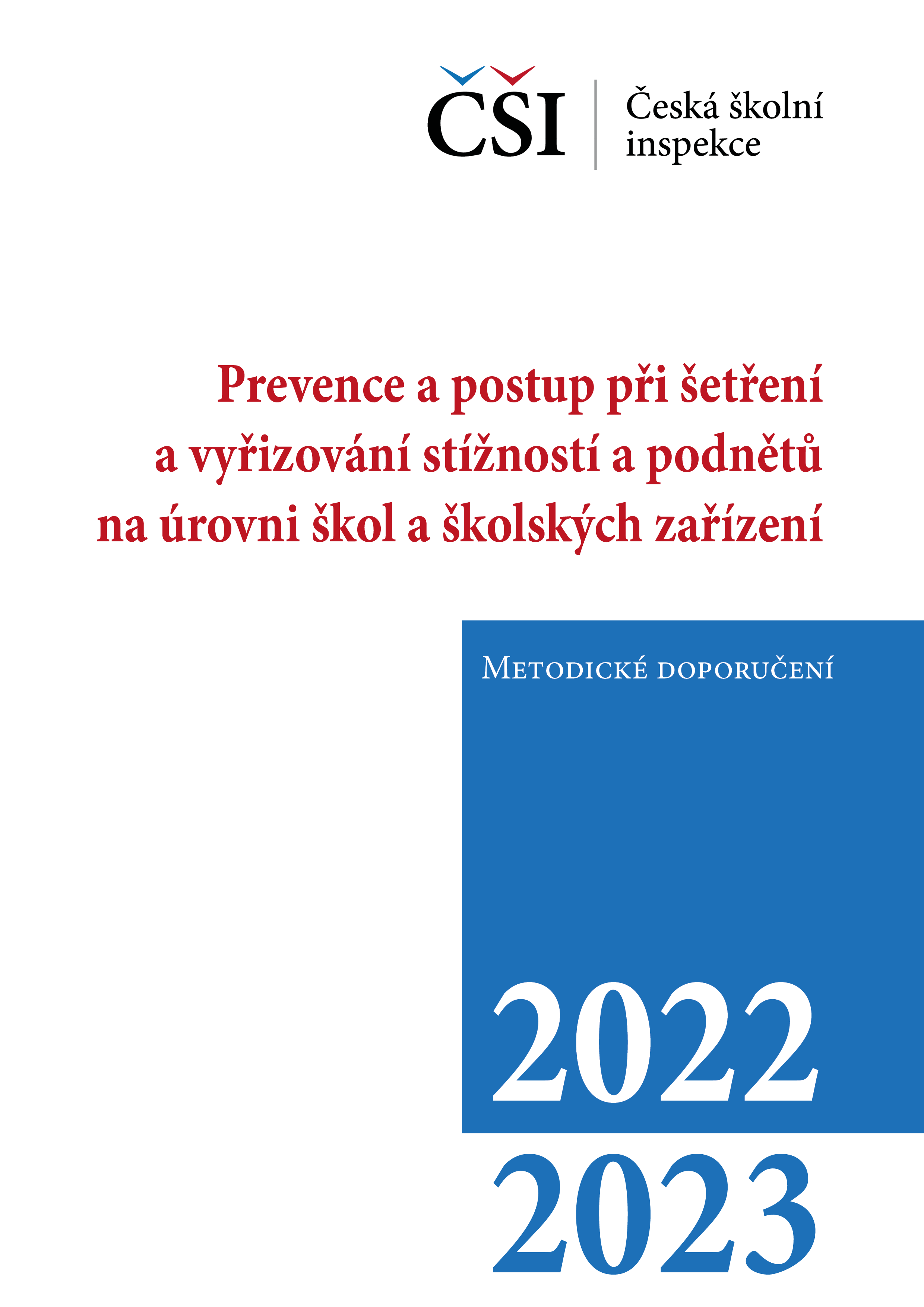 ČŠI Česká školní inspekce

Prevence a postup při šetření a vyřizování stížností a podnětů na úrovni škol a školských zařízení

Metodické doporučení

2022
2023